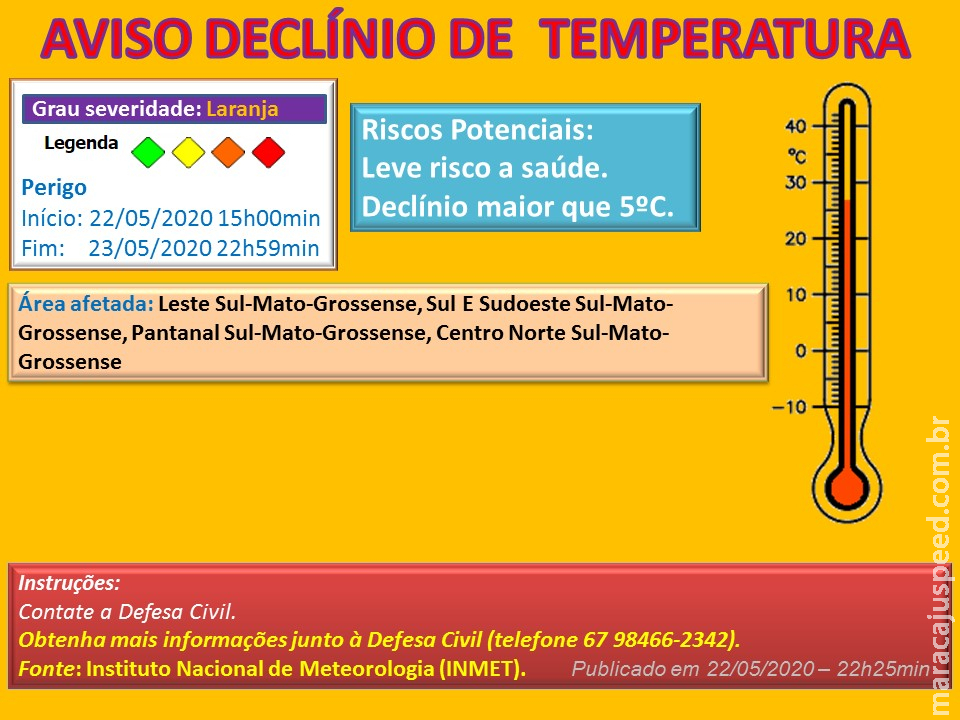 AVISO DECLÍNIO DE TEMPERATURA

Grau severidade: Laranja

Legenda

Perigo
Início: 22/05/2020 15h00min
Fim: 23/05/2020 22h59min

Riscos Potenciais:
Leve risco a saúde.
Declínio maior que 5ºC.

40
°C
30
20
10
0
−10

Área afetada: Leste Sul-Mato-Grossense, Sul E Sudoeste Sul-Mato-Grossense, Pantanal Sul-Mato-Grossense, Centro Norte Sul-Mato-Grossense

Instruções:
Contate a Defesa Civil.
Obtenha mais informações junto à Defesa Civil (telefone 67 98466-2342).
Fonte: Instituto Nacional de Meteorologia (INMET). Publicado em 22/05/2020 – 22h25min

maracajuspeed.com.br